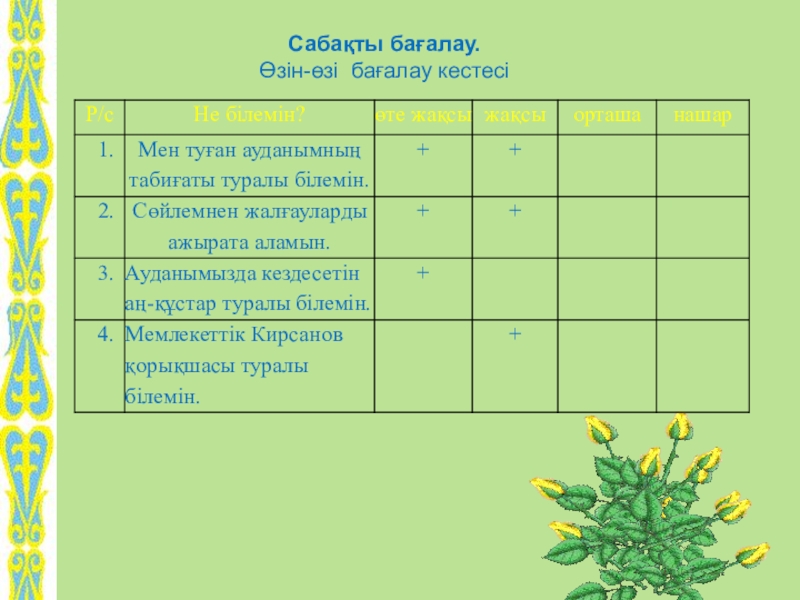 Сабақты бағалау.
Өзін-өзі бағалау кестесі

| Р/с | Не білемін? | өте жақсы | жақсы | орташа | нашар |
|---|---|---|---|---|---|
| 1. | Мен туған ауданымның табиғаты туралы білемін. | + | + | | |
| 2. | Сөйлемнен жалғауларды ажырата аламын. | + | + | | |
| 3. | Ауданымызда кездесетін аң-құстар туралы білемін. | + | | | |
| 4. | Мемлекеттік Кирсанов қорықшасы туралы білемін. | | + | | |